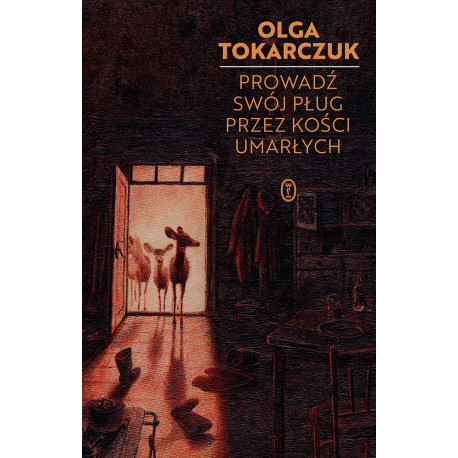 OLGA
TOKARCZUK

PROWADŹ
SWÓJ PŁUG
PRZEZ KOŚCI
UMARŁYCH

WL